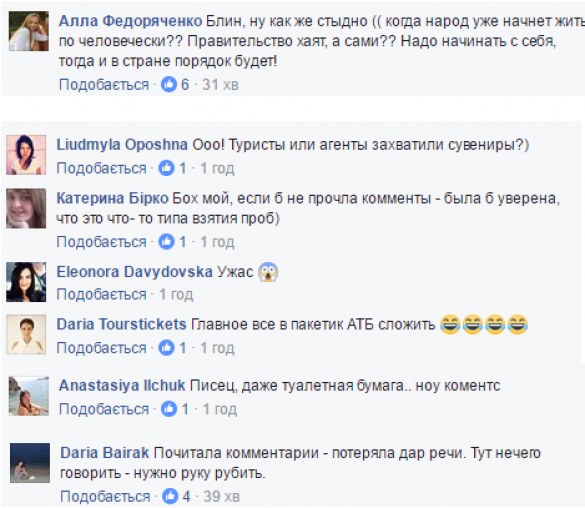 Алла Федоряченко Блин, ну как же стыдно (( когда народ уже начнет жить по человечески?? Правительство хаят, а сами?? Надо начинать с себя, тогда и в стране порядок будет!
Подобається · 6 · 31 хв

Liudmyla Oposhna Ооо! Туристы или агенты захватили сувениры?)
Подобається · 1 · 1 год

Катерина Бірко Бох мой, если б не прочла комменты - была б уверена, что это что- то типа взятия проб)
Подобається · 1 · 1 год

Eleonora Davydovska Ужас 😱
Подобається · 1 год

Daria Tourstickets Главное все в пакетик АТБ сложить 😂😂😂😂
Подобається · 1 · 1 год

Anastasiya Ilchuk Писец, даже туалетная бумага.. ноу коментс
Подобається · 1 · 1 год

Daria Bairak Почитала комментарии - потеряла дар речи. Тут нечего говорить - нужно руку рубить.
Подобається · 4 · 39 хв